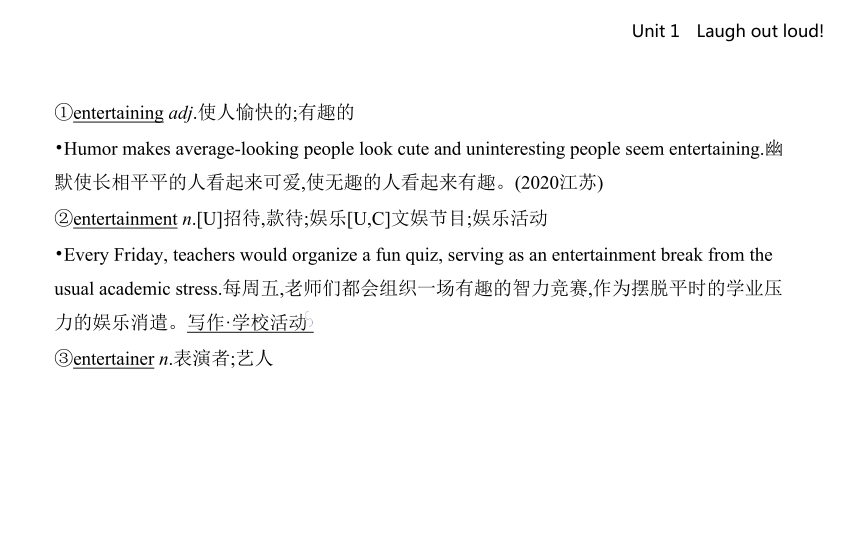 Unit 1 Laugh out loud!

①entertaining adj.使人愉快的;有趣的

•Humor makes average-looking people look cute and uninteresting people seem entertaining.幽默使长相平平的人看起来可爱,使无趣的人看起来有趣。(2020江苏)

②entertainment n.[U]招待,款待;娱乐[U,C]文娱节目;娱乐活动

•Every Friday, teachers would organize a fun quiz, serving as an entertainment break from the usual academic stress.每周五,老师们都会组织一场有趣的智力竞赛,作为摆脱平时的学业压力的娱乐消遣。写作·学校活动

③entertainer n.表演者;艺人